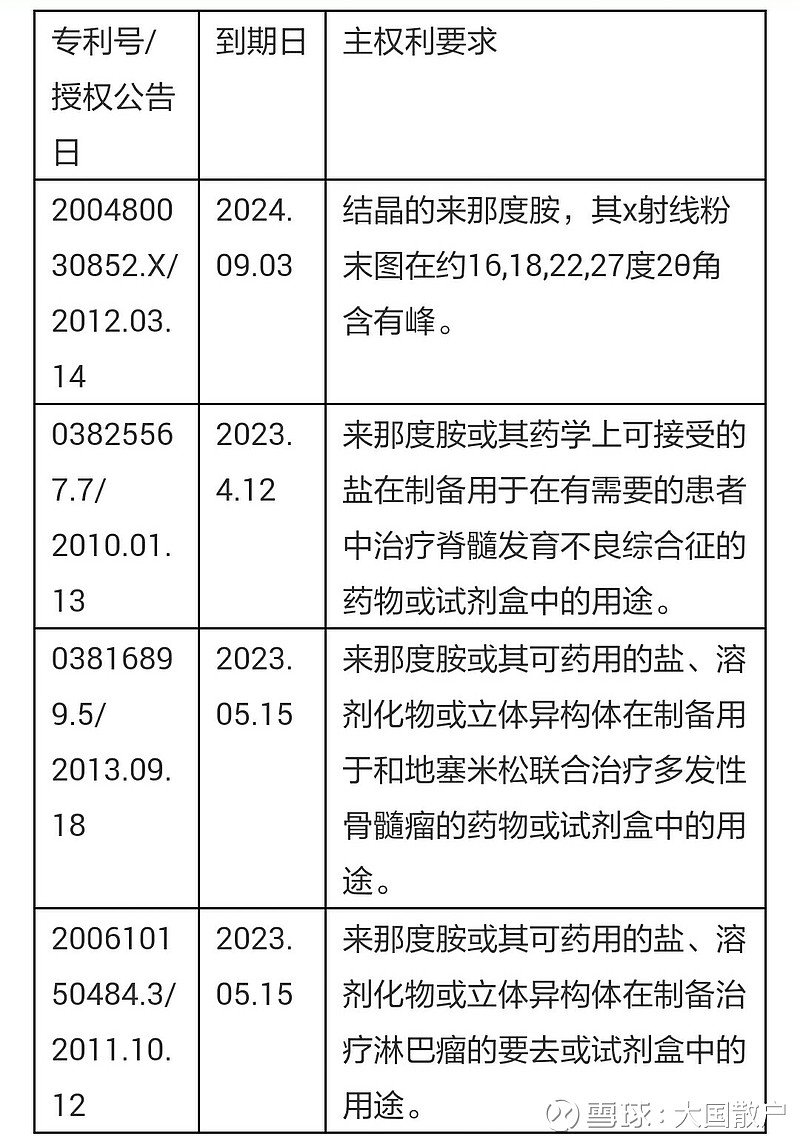 | 专利号/授权公告日 | 到期日 | 主权利要求 |
|---|---|---|
| 200480030852.X/2012.03.14 | 2024.09.03 | 结晶的来那度胺，其x射线粉末图在约16,18,22,27度2θ角含有峰。 |
| 03825567.7/2010.01.13 | 2023.4.12 | 来那度胺或其药学上可接受的盐在制备用于在有需要的患者中治疗脊髓发育不良综合征的药物或试剂盒中的用途。 |
| 03816899.5/2013.09.18 | 2023.05.15 | 来那度胺或其可药用的盐、溶剂化物或立体异构体在制备用于和地塞米松联合治疗多发性骨髓瘤的药物或试剂盒中的用途。 |
| 200610150484.3/2011.10.12 | 2023.05.15 | 来那度胺或其可药用的盐、溶剂化物或立体异构体在制备治疗淋巴瘤的要去或试剂盒中的用途。 |

雪球：大国散户